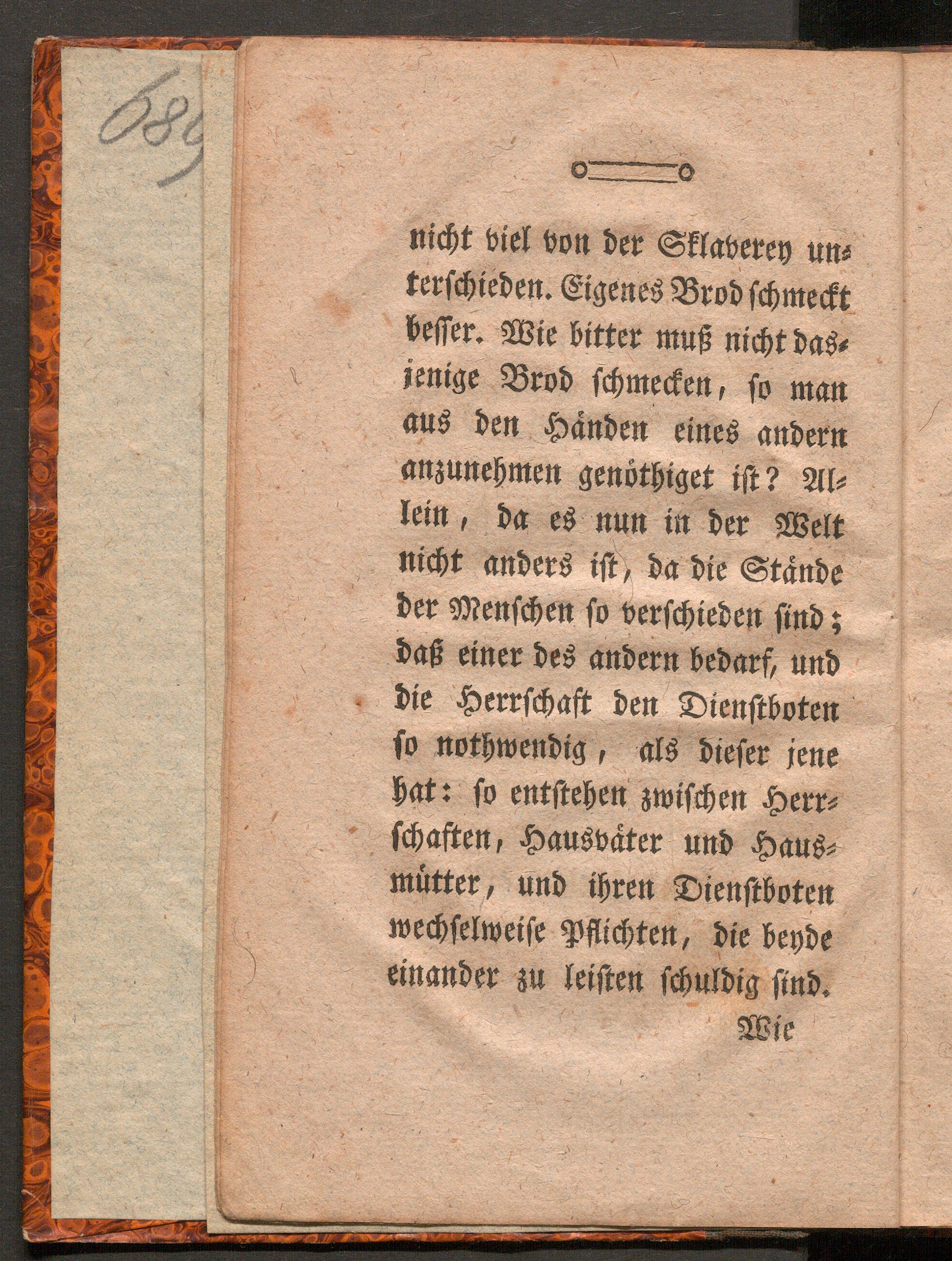 689

nicht viel von der Sklaverey unterschieden. Eigenes Brod schmeckt besser. Wie bitter muß nicht dasjenige Brod schmecken, so man aus den Händen eines andern anzunehmen genöthiget ist? Allein, da es nun in der Welt nicht anders ist, da die Stände der Menschen so verschieden sind; daß einer des andern bedarf, und die Herrschaft den Dienstboten so nothwendig, als dieser jene hat: so entstehen zwischen Herrschaften, Hausväter und Hausmütter, und ihren Dienstboten wechselweise Pflichten, die beyde einander zu leisten schuldig sind.

Wie